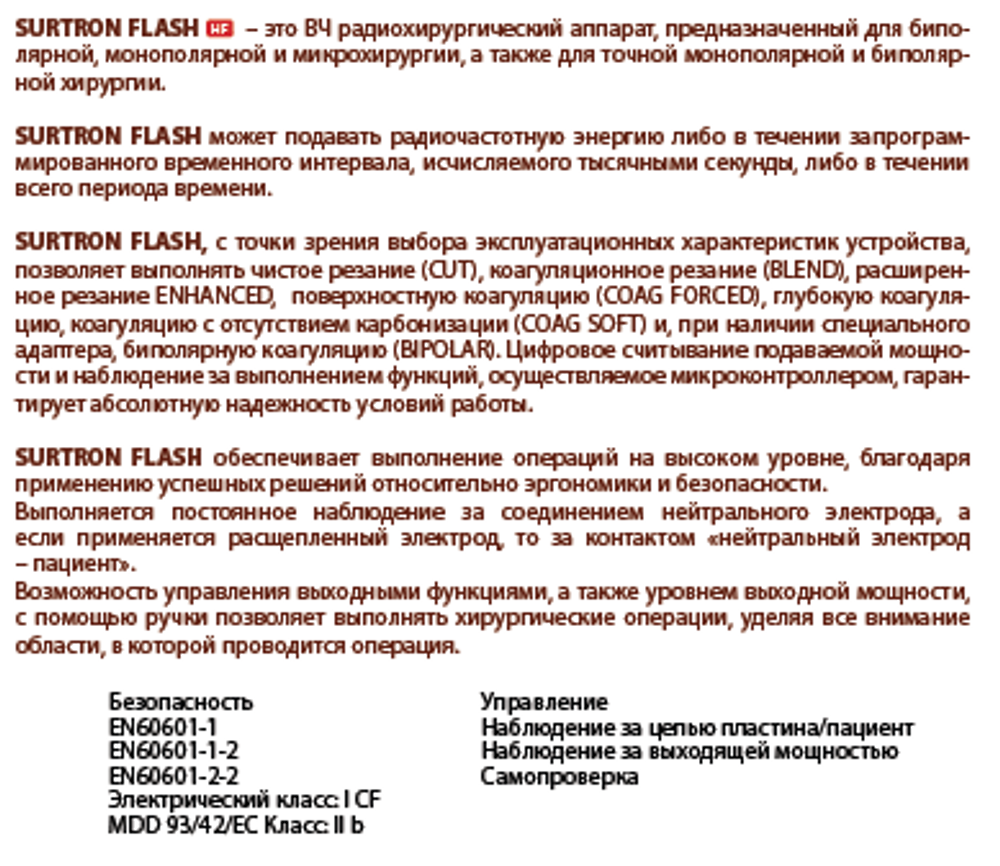 SURTRON FLASH HF – это ВЧ радиохирургический аппарат, предназначенный для биполярной, монополярной и микрохирургии, а также для точной монополярной и биполярной хирургии.

SURTRON FLASH может подавать радиочастотную энергию либо в течении запрограммированного временного интервала, исчисляемого тысячными секунды, либо в течении всего периода времени.

SURTRON FLASH, с точки зрения выбора эксплуатационных характеристик устройства, позволяет выполнять чистое резание (CUT), коагуляционное резание (BLEND), расширенное резание ENHANCED, поверхностную коагуляцию (COAG FORCED), глубокую коагуляцию, коагуляцию с отсутствием карбонизации (COAG SOFT) и, при наличии специального адаптера, биполярную коагуляцию (BIPOLAR). Цифровое считывание подаваемой мощности и наблюдение за выполнением функций, осуществляемое микроконтроллером, гарантирует абсолютную надежность условий работы.

SURTRON FLASH обеспечивает выполнение операций на высоком уровне, благодаря применению успешных решений относительно эргономики и безопасности.
Выполняется постоянное наблюдение за соединением нейтрального электрода, а если применяется расщепленный электрод, то за контактом «нейтральный электрод – пациент».
Возможность управления выходными функциями, а также уровнем выходной мощности, с помощью ручки позволяет выполнять хирургические операции, уделяя все внимание области, в которой проводится операция.

Безопасность
EN60601-1
EN60601-1-2
EN60601-2-2
Электрический класс: I CF
MDD 93/42/EC Класс: II b

Управление
Наблюдение за цепью пластина/пациент
Наблюдение за выходящей мощностью
Самопроверка